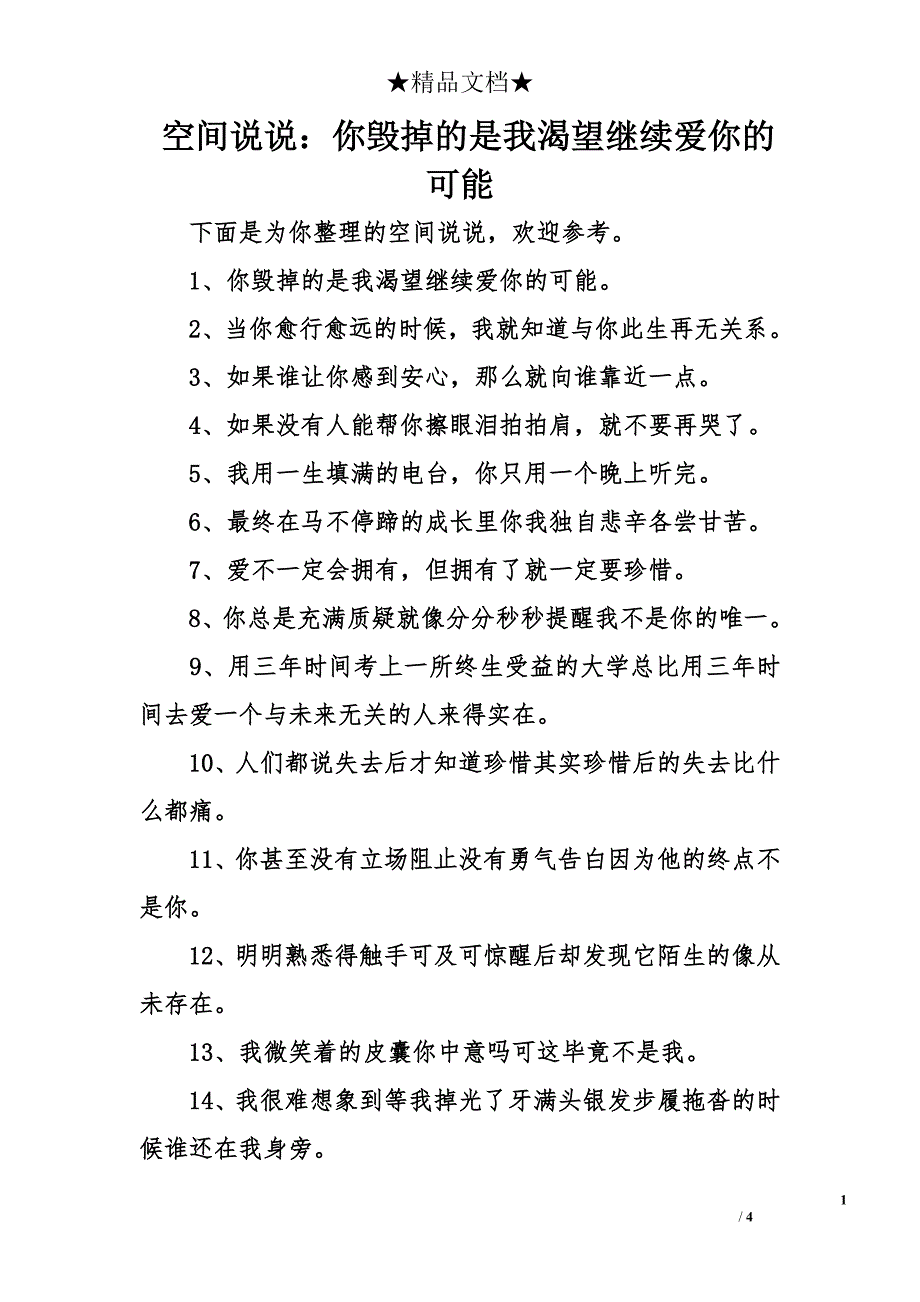 ★精品文档★

空间说说：你毁掉的是我渴望继续爱你的可能

下面是为你整理的空间说说，欢迎参考。

1、你毁掉的是我渴望继续爱你的可能。

2、当你愈行愈远的时候，我就知道与你此生再无关系。

3、如果谁让你感到安心，那么就向谁靠近一点。

4、如果没有人能帮你擦眼泪拍拍肩，就不要再哭了。

5、我用一生填满的电台，你只用一个晚上听完。

6、最终在马不停蹄的成长里你我独自悲辛各尝甘苦。

7、爱不一定会拥有，但拥有了就一定要珍惜。

8、你总是充满质疑就像分分秒秒提醒我不是你的唯一。

9、用三年时间考上一所终生受益的大学总比用三年时间去爱一个与未来无关的人来得实在。

10、人们都说失去后才知道珍惜其实珍惜后的失去比什么都痛。

11、你甚至没有立场阻止没有勇气告白因为他的终点不是你。

12、明明熟悉得触手可及可惊醒后却发现它陌生的像从未存在。

13、我微笑着的皮囊你中意吗可这毕竟不是我。

14、我很难想象到等我掉光了牙满头银发步履拖沓的时候谁还在我身旁。

1

/ 4